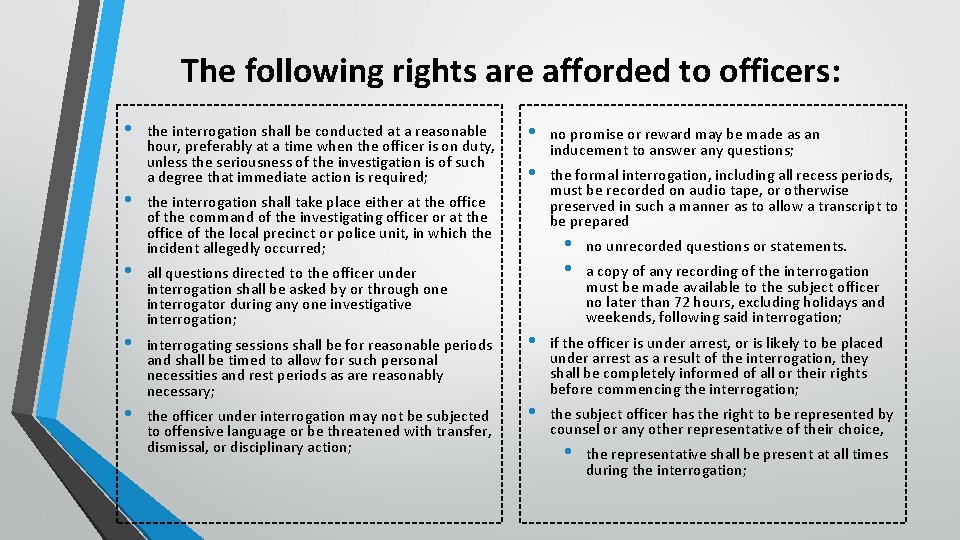 The following rights are afforded to officers:

• the interrogation shall be conducted at a reasonable hour, preferably at a time when the officer is on duty, unless the seriousness of the investigation is of such a degree that immediate action is required;

• the interrogation shall take place either at the office of the command of the investigating officer or at the office of the local precinct or police unit, in which the incident allegedly occurred;

• all questions directed to the officer under interrogation shall be asked by or through one interrogator during any one investigative interrogation;

• interrogating sessions shall be for reasonable periods and shall be timed to allow for such personal necessities and rest periods as are reasonably necessary;

• the officer under interrogation may not be subjected to offensive language or be threatened with transfer, dismissal, or disciplinary action;

• no promise or reward may be made as an inducement to answer any questions;

• the formal interrogation, including all recess periods, must be recorded on audio tape, or otherwise preserved in such a manner as to allow a transcript to be prepared

• no unrecorded questions or statements.

• a copy of any recording of the interrogation must be made available to the subject officer no later than 72 hours, excluding holidays and weekends, following said interrogation;

• if the officer is under arrest, or is likely to be placed under arrest as a result of the interrogation, they shall be completely informed of all or their rights before commencing the interrogation;

• the subject officer has the right to be represented by counsel or any other representative of their choice,

• the representative shall be present at all times during the interrogation;